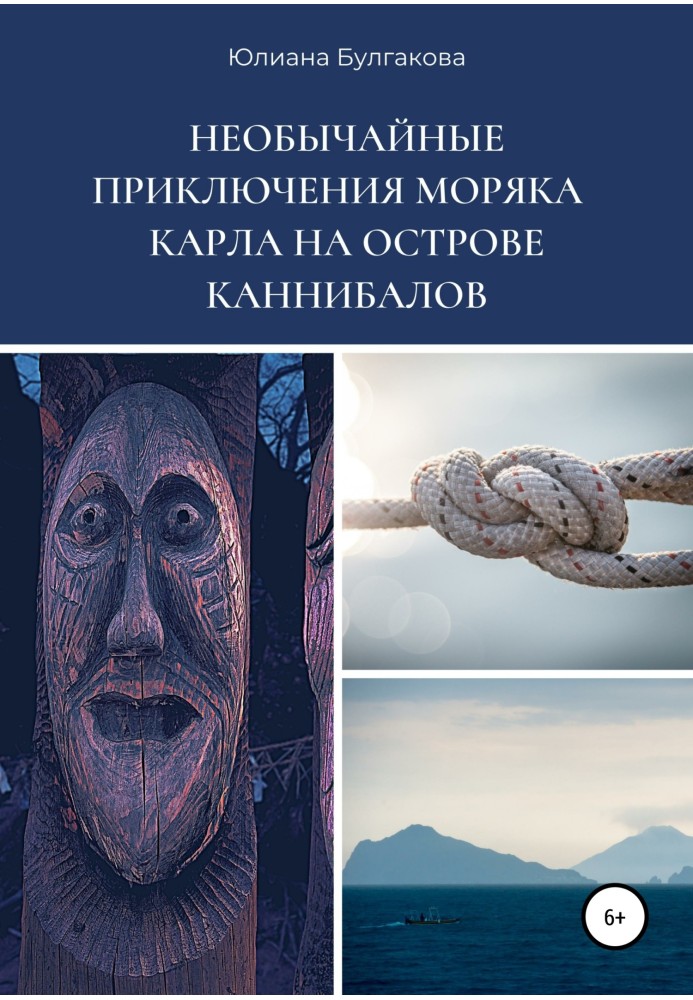 Юлиана Булгакова

НЕОБЫЧАЙНЫЕ ПРИКЛЮЧЕНИЯ МОРЯКА КАРЛА НА ОСТРОВЕ КАННИБАЛОВ

6+